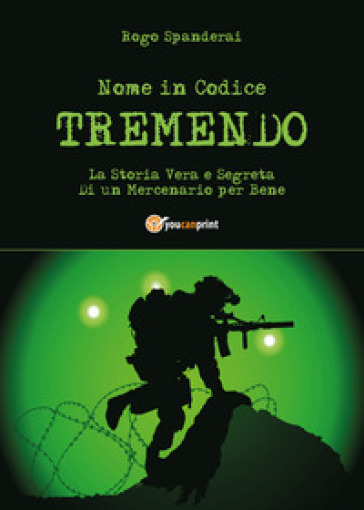 Rogo Spanderai

Nome in Codice
TREMENDO

La Storia Vera e Segreta
Di un Mercenario per Bene

youcanprint